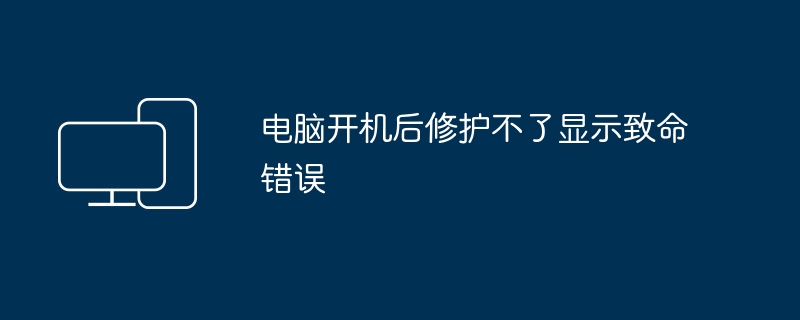 电脑开机后修护不了显示致命错误